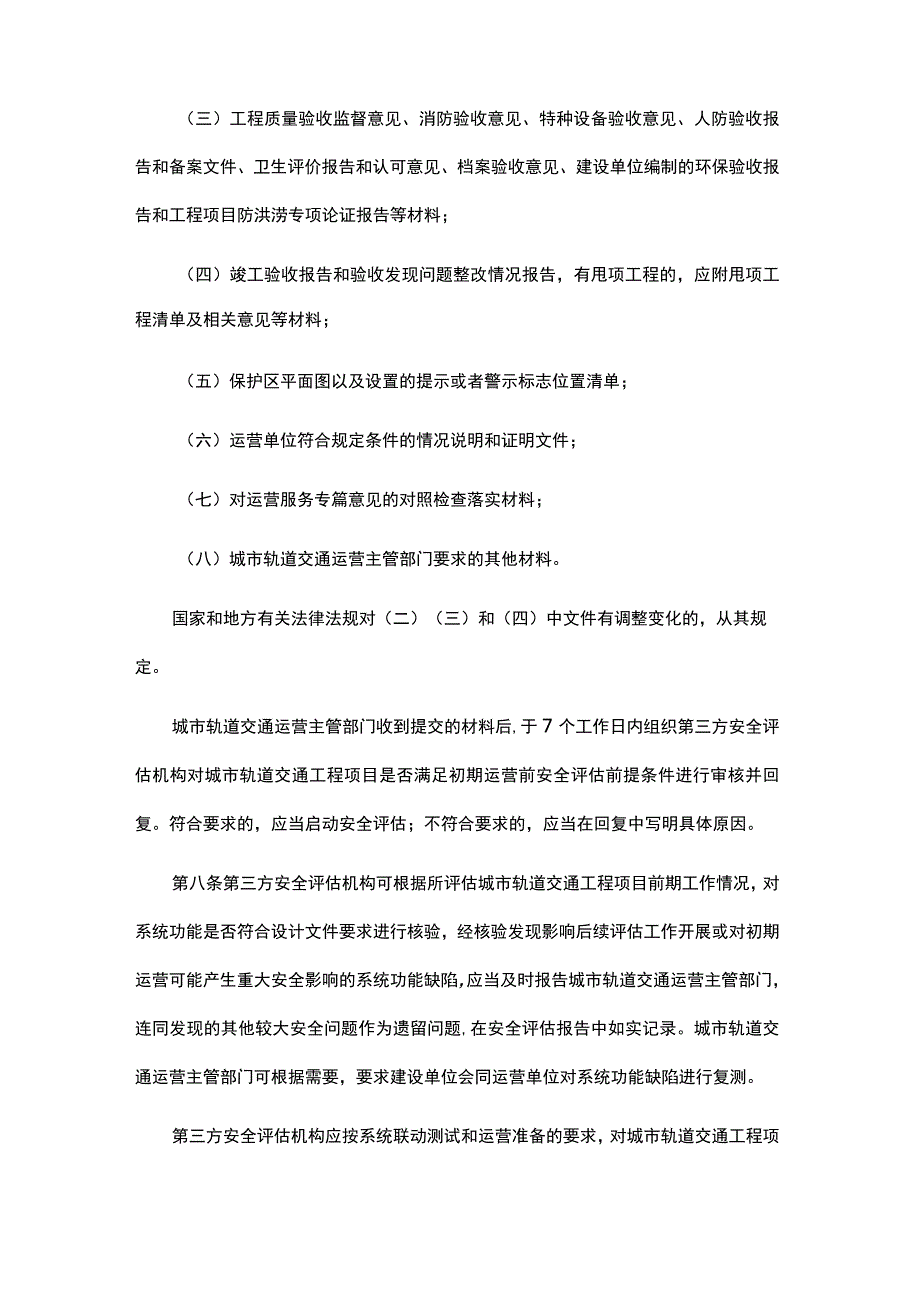 （三）工程质量验收监督意见、消防验收意见、特种设备验收意见、人防验收报告和备案文件、卫生评价报告和认可意见、档案验收意见、建设单位编制的环保验收报告和工程项目防洪涝专项论证报告等材料；

（四）竣工验收报告和验收发现问题整改情况报告，有甩项工程的，应附甩项工程清单及相关意见等材料；

（五）保护区平面图以及设置的提示或者警示标志位置清单；

（六）运营单位符合规定条件的情况说明和证明文件；

（七）对运营服务专篇意见的对照检查落实材料；

（八）城市轨道交通运营主管部门要求的其他材料。

国家和地方有关法律法规对（二）（三）和（四）中文件有调整变化的，从其规定。

城市轨道交通运营主管部门收到提交的材料后，于7个工作日内组织第三方安全评估机构对城市轨道交通工程项目是否满足初期运营前安全评估前提条件进行审核并回复。符合要求的，应当启动安全评估；不符合要求的，应当在回复中写明具体原因。

第八条第三方安全评估机构可根据所评估城市轨道交通工程项目前期工作情况，对系统功能是否符合设计文件要求进行核验，经核验发现影响后续评估工作开展或对初期运营可能产生重大安全影响的系统功能缺陷，应当及时报告城市轨道交通运营主管部门，连同发现的其他较大安全问题作为遗留问题，在安全评估报告中如实记录。城市轨道交通运营主管部门可根据需要，要求建设单位会同运营单位对系统功能缺陷进行复测。

第三方安全评估机构应按系统联动测试和运营准备的要求，对城市轨道交通工程项